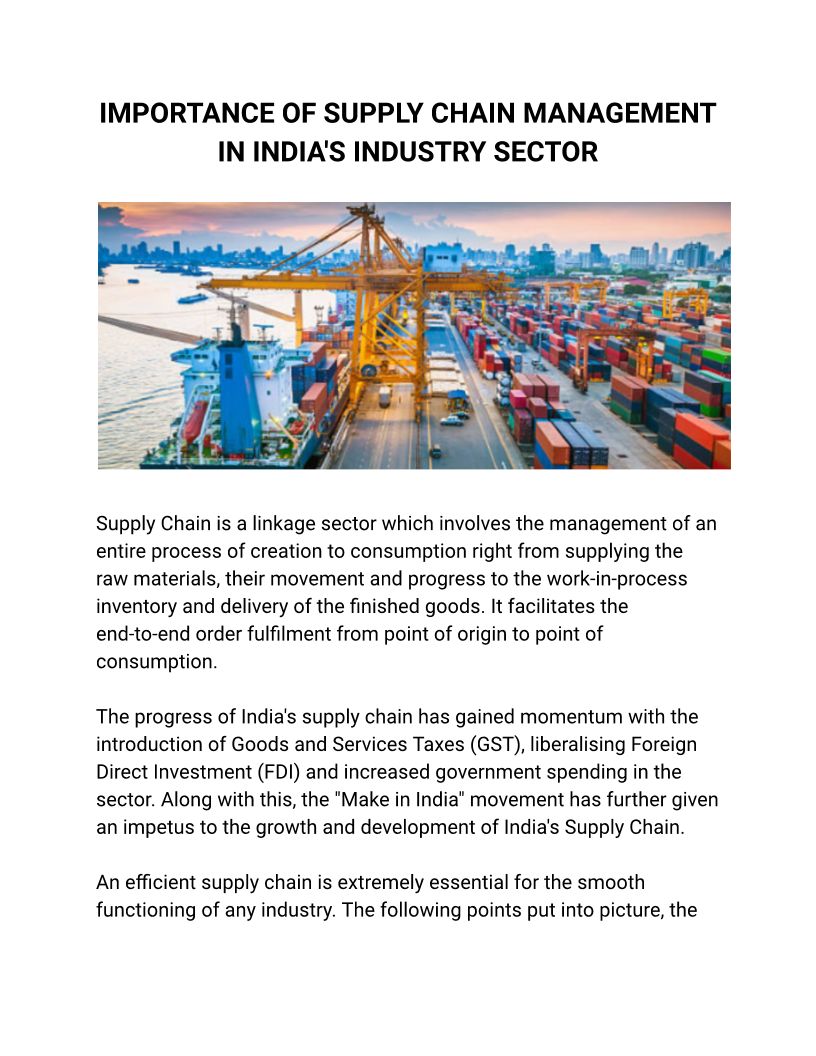 IMPORTANCE OF SUPPLY CHAIN MANAGEMENT IN INDIA'S INDUSTRY SECTOR

Supply Chain is a linkage sector which involves the management of an entire process of creation to consumption right from supplying the raw materials, their movement and progress to the work-in-process inventory and delivery of the finished goods. It facilitates the end-to-end order fulfilment from point of origin to point of consumption.

The progress of India's supply chain has gained momentum with the introduction of Goods and Services Taxes (GST), liberalising Foreign Direct Investment (FDI) and increased government spending in the sector. Along with this, the "Make in India" movement has further given an impetus to the growth and development of India's Supply Chain.

An efficient supply chain is extremely essential for the smooth functioning of any industry. The following points put into picture, the